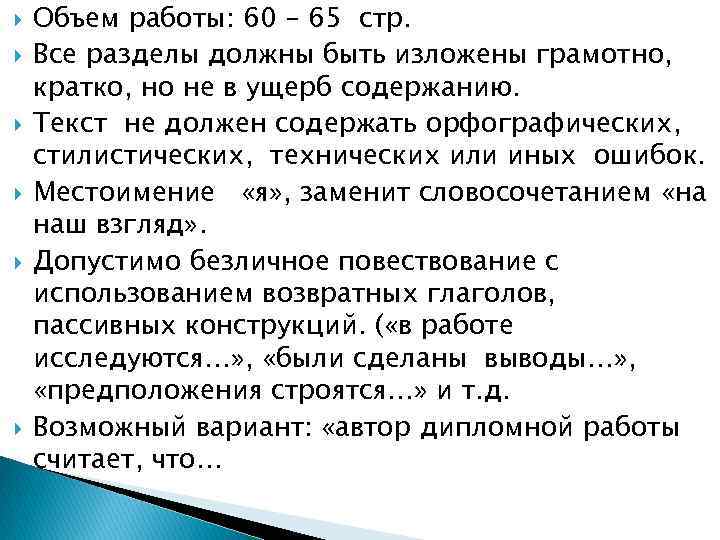 Объем работы: 60 – 65 стр.

Все разделы должны быть изложены грамотно, кратко, но не в ущерб содержанию.

Текст не должен содержать орфографических, стилистических, технических или иных ошибок.

Местоимение «я», заменит словосочетанием «на наш взгляд».

Допустимо безличное повествование с использованием возвратных глаголов, пассивных конструкций. («в работе исследуются...», «были сделаны выводы...», «предположения строятся...» и т.д.

Возможный вариант: «автор дипломной работы считает, что...